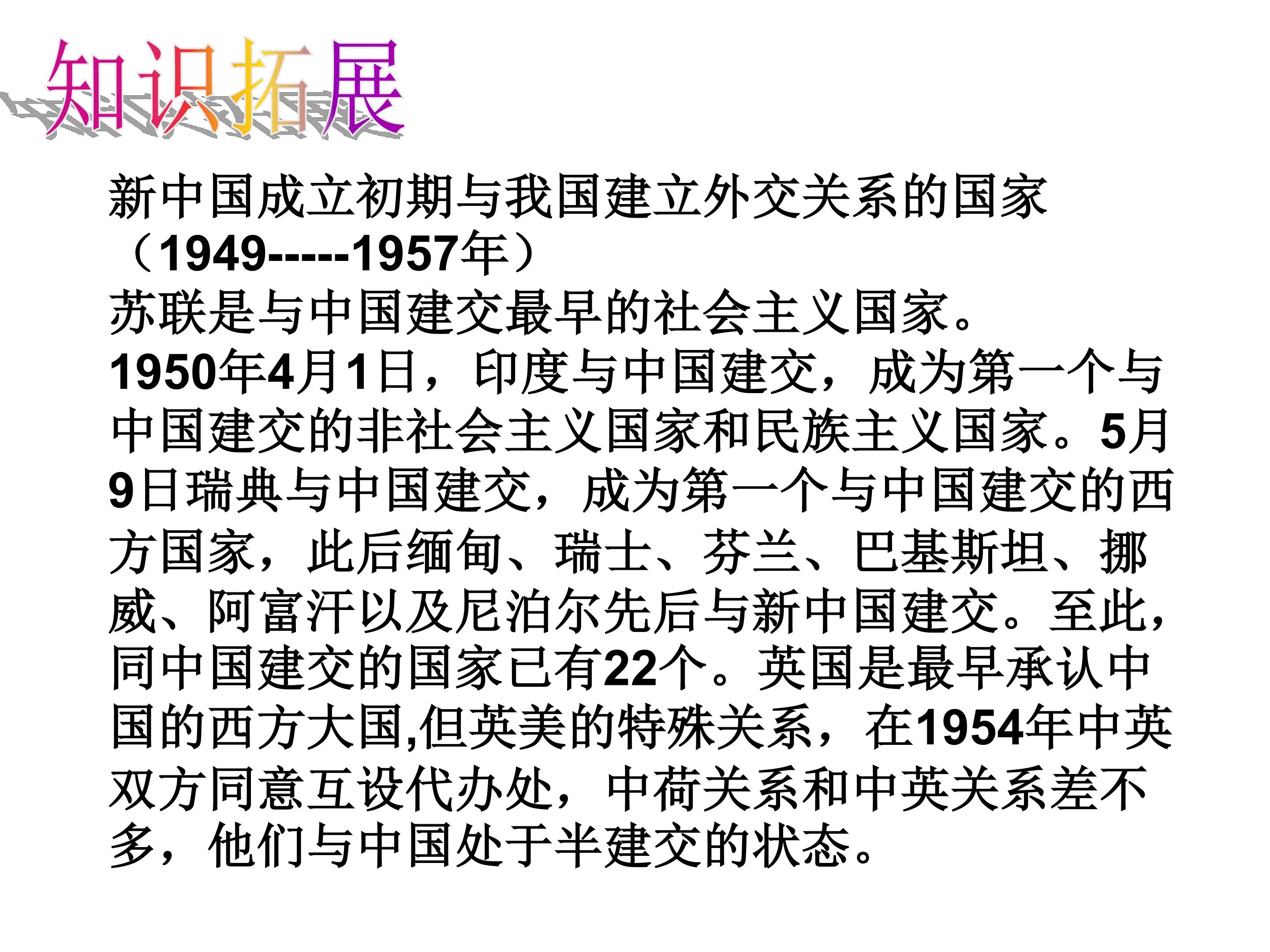 知识拓展

新中国成立初期与我国建立外交关系的国家（1949-----1957年）

苏联是与中国建交最早的社会主义国家。

1950年4月1日，印度与中国建交，成为第一个与中国建交的非社会主义国家和民族主义国家。5月9日瑞典与中国建交，成为第一个与中国建交的西方国家，此后缅甸、瑞士、芬兰、巴基斯坦、挪威、阿富汗以及尼泊尔先后与新中国建交。至此，同中国建交的国家已有22个。英国是最早承认中国的西方大国,但英美的特殊关系，在1954年中英双方同意互设代办处，中荷关系和中英关系差不多，他们与中国处于半建交的状态。